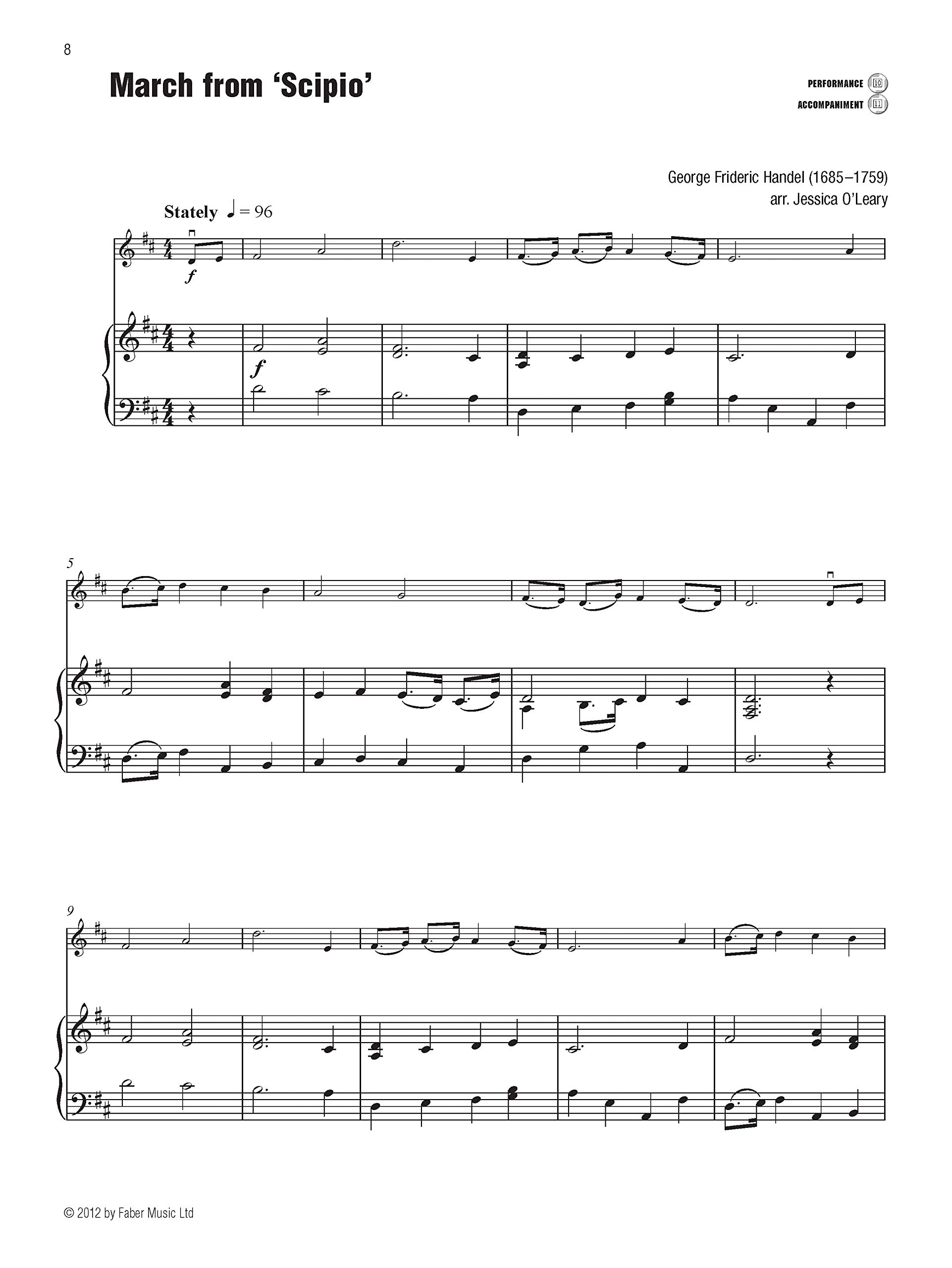 8

March from 'Scipio'

PERFORMANCE 10
ACCOMPANIMENT 11

George Frideric Handel (1685–1759)
arr. Jessica O'Leary

Stately ♩ = 96

f

f

5

9

© 2012 by Faber Music Ltd